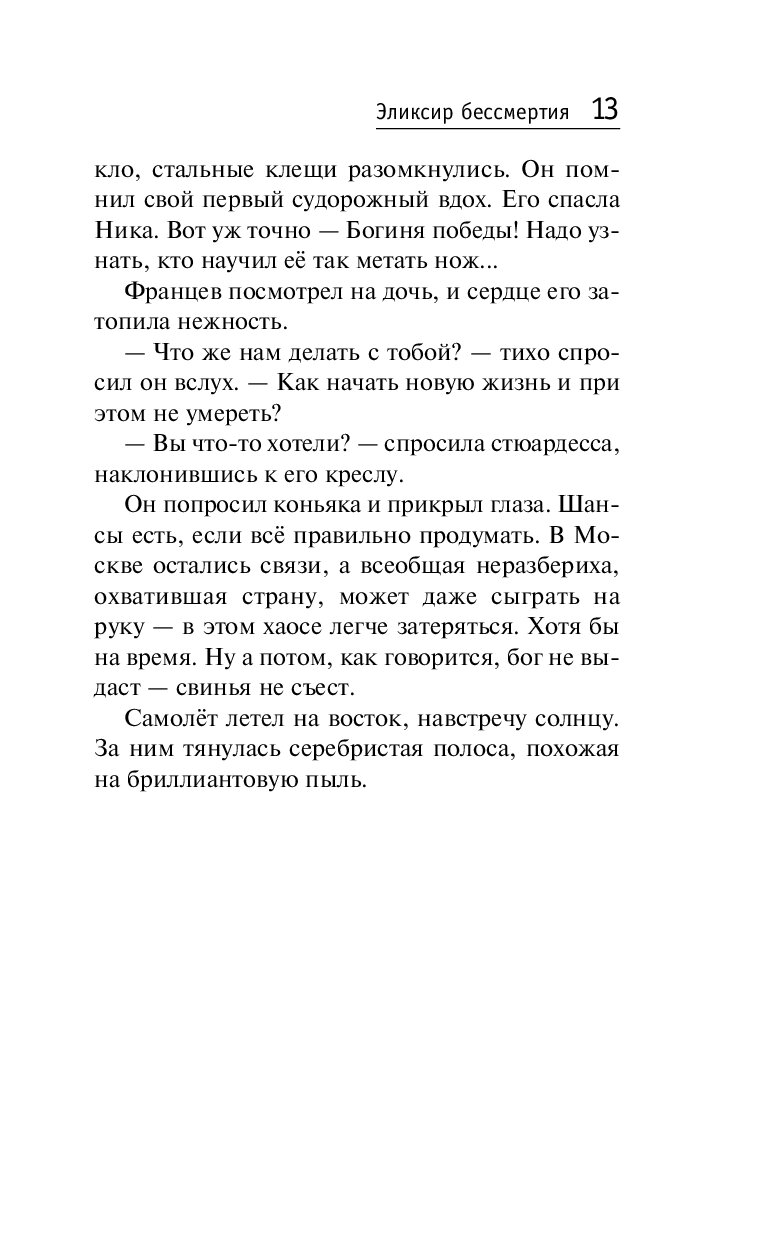 Эликсир бессмертия 13

кло, стальные клещи разомкнулись. Он помнил свой первый судорожный вдох. Его спасла Ника. Вот уж точно — Богиня победы! Надо узнать, кто научил её так метать нож...

Францев посмотрел на дочь, и сердце его затопила нежность.

— Что же нам делать с тобой? — тихо спросил он вслух. — Как начать новую жизнь и при этом не умереть?

— Вы что-то хотели? — спросила стюардесса, наклонившись к его креслу.

Он попросил коньяка и прикрыл глаза. Шансы есть, если всё правильно продумать. В Москве остались связи, а всеобщая неразбериха, охватившая страну, может даже сыграть на руку — в этом хаосе легче затеряться. Хотя бы на время. Ну а потом, как говорится, бог не выдаст — свинья не съест.

Самолёт летел на восток, навстречу солнцу. За ним тянулась серебристая полоса, похожая на бриллиантовую пыль.